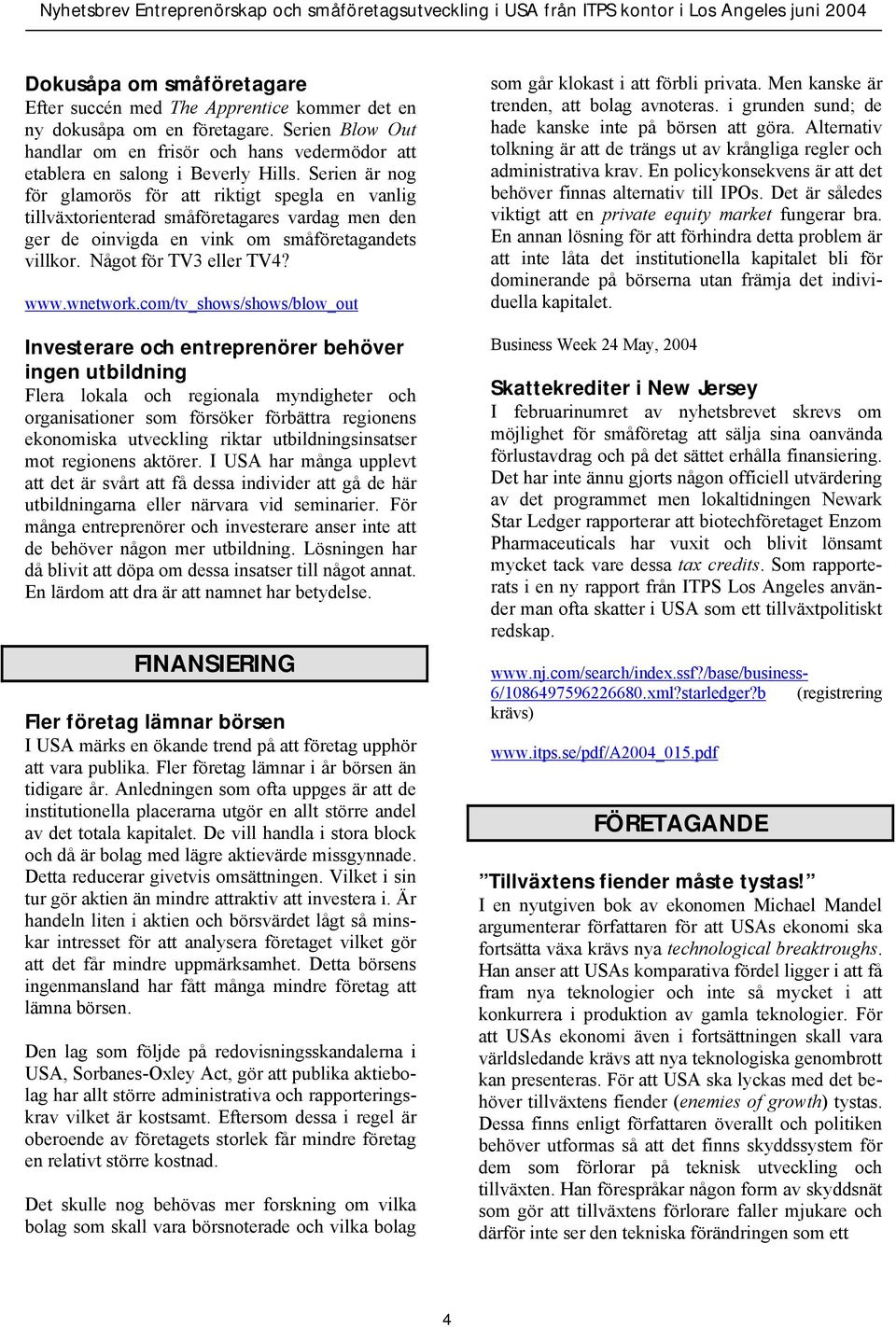 Nyhetsbrev Entreprenörskap och småföretagsutveckling i USA från ITPS kontor i Los Angeles juni 2004

Dokusåpa om småföretagare
Efter succén med The Apprentice kommer det en ny dokusåpa om en företagare. Serien Blow Out handlar om en frisör och hans vedermödor att etablera en salong i Beverly Hills. Serien är nog för glamorös för att riktigt spegla en vanlig tillväxtorienterad småföretagares vardag men den ger de oinvigda en vink om småföretagandets villkor. Något för TV3 eller TV4?

www.wnetwork.com/tv_shows/shows/blow_out

Investerare och entreprenörer behöver ingen utbildning
Flera lokala och regionala myndigheter och organisationer som försöker förbättra regionens ekonomiska utveckling riktar utbildningsinsatser mot regionens aktörer. I USA har många upplevt att det är svårt att få dessa individer att gå de här utbildningarna eller närvara vid seminarier. För många entreprenörer och investerare anser inte att de behöver någon mer utbildning. Lösningen har då blivit att döpa om dessa insatser till något annat. En lärdom att dra är att namnet har betydelse.

FINANSIERING

Fler företag lämnar börsen
I USA märks en ökande trend på att företag upphör att vara publika. Fler företag lämnar i år börsen än tidigare år. Anledningen som ofta uppges är att de institutionella placerarna utgör en allt större andel av det totala kapitalet. De vill handla i stora block och då är bolag med lägre aktievärde missgynnade. Detta reducerar givetvis omsättningen. Vilket i sin tur gör aktien än mindre attraktiv att investera i. Är handeln liten i aktien och börsvärdet lågt så minskar intresset för att analysera företaget vilket gör att det får mindre uppmärksamhet. Detta börsens ingenmansland har fått många mindre företag att lämna börsen.

Den lag som följde på redovisningsskandalerna i USA, Sorbanes-Oxley Act, gör att publika aktiebolag har allt större administrativa och rapporteringskrav vilket är kostsamt. Eftersom dessa i regel är oberoende av företagets storlek får mindre företag en relativt större kostnad.

Det skulle nog behövas mer forskning om vilka bolag som skall vara börsnoterade och vilka bolag som går klokast i att förbli privata. Men kanske är trenden, att bolag avnoteras. i grunden sund; de hade kanske inte på börsen att göra. Alternativ tolkning är att de trängs ut av krångliga regler och administrativa krav. En policykonsekvens är att det behöver finnas alternativ till IPOs. Det är således viktigt att en private equity market fungerar bra. En annan lösning för att förhindra detta problem är att inte låta det institutionella kapitalet bli för dominerande på börserna utan främja det individuella kapitalet.

Business Week 24 May, 2004

Skattekrediter i New Jersey
I februarinumret av nyhetsbrevet skrevs om möjlighet för småföretag att sälja sina oanvända förlustavdrag och på det sättet erhålla finansiering. Det har inte ännu gjorts någon officiell utvärdering av det programmet men lokaltidningen Newark Star Ledger rapporterar att biotechföretaget Enzom Pharmaceuticals har vuxit och blivit lönsamt mycket tack vare dessa tax credits. Som rapporterats i en ny rapport från ITPS Los Angeles använder man ofta skatter i USA som ett tillväxtpolitiskt redskap.

www.nj.com/search/index.ssf?/base/business-6/1086497596226680.xml?starledger?b (registrering krävs)

www.itps.se/pdf/A2004_015.pdf

FÖRETAGANDE

”Tillväxtens fiender måste tystas!”
I en nyutgiven bok av ekonomen Michael Mandel argumenterar författaren för att USAs ekonomi ska fortsätta växa krävs nya technological breaktroughs. Han anser att USAs komparativa fördel ligger i att få fram nya teknologier och inte så mycket i att konkurrera i produktion av gamla teknologier. För att USAs ekonomi även i fortsättningen skall vara världsledande krävs att nya teknologiska genombrott kan presenteras. För att USA ska lyckas med det behöver tillväxtens fiender (enemies of growth) tystas. Dessa finns enligt författaren överallt och politiken behöver utformas så att det finns skyddssystem för dem som förlorar på teknisk utveckling och tillväxten. Han förespråkar någon form av skyddsnät som gör att tillväxtens förlorare faller mjukare och därför inte ser den tekniska förändringen som ett

4